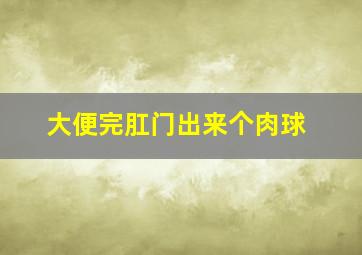 大便完肛门出来个肉球